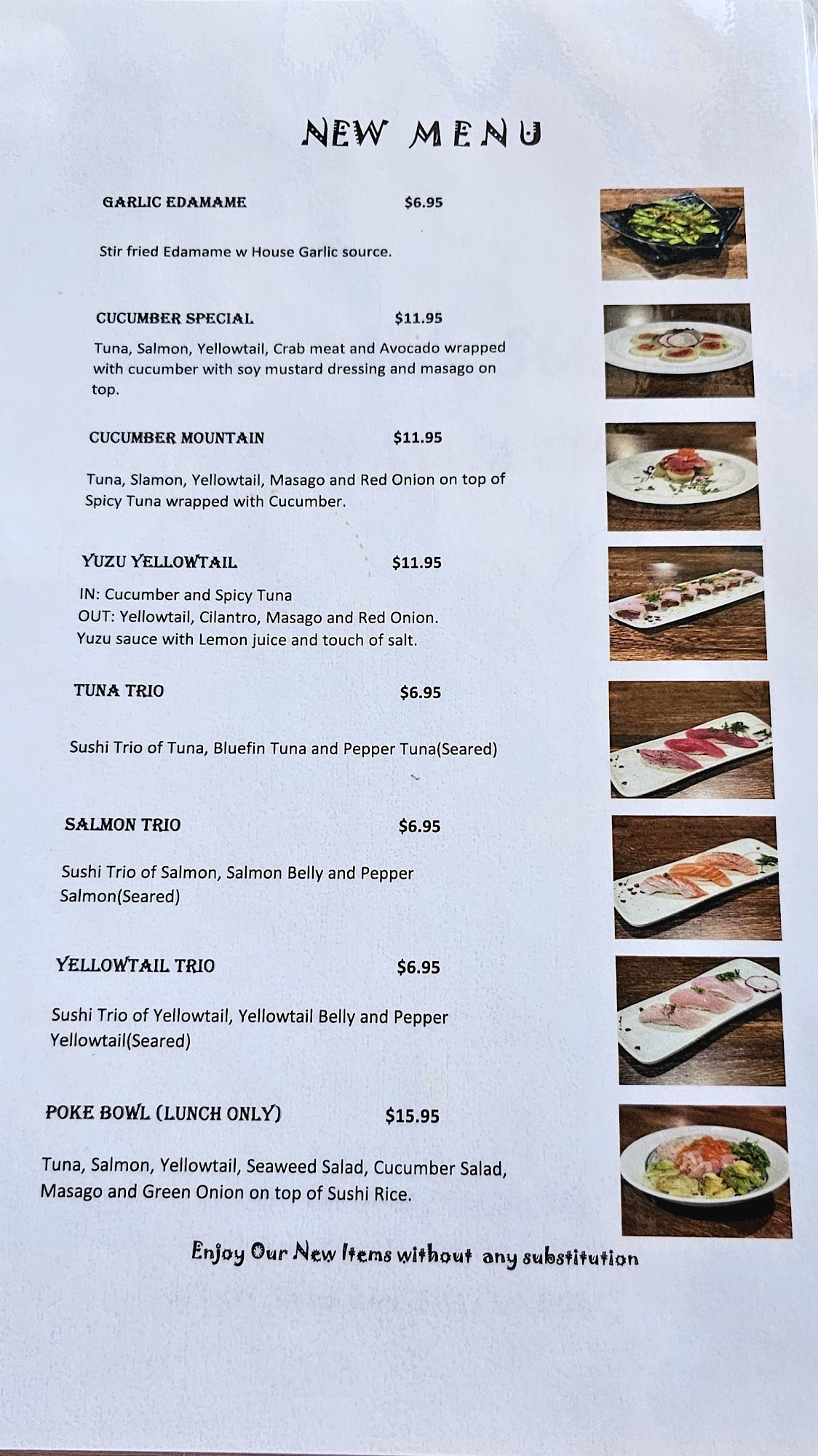 NEW MENU

GARLIC EDAMAME $6.95

Stir fried Edamame w House Garlic source.

CUCUMBER SPECIAL $11.95

Tuna, Salmon, Yellowtail, Crab meat and Avocado wrapped with cucumber with soy mustard dressing and masago on top.

CUCUMBER MOUNTAIN $11.95

Tuna, Slamon, Yellowtail, Masago and Red Onion on top of Spicy Tuna wrapped with Cucumber.

YUZU YELLOWTAIL $11.95

IN: Cucumber and Spicy Tuna
OUT: Yellowtail, Cilantro, Masago and Red Onion.
Yuzu sauce with Lemon juice and touch of salt.

TUNA TRIO $6.95

Sushi Trio of Tuna, Bluefin Tuna and Pepper Tuna(Seared)

SALMON TRIO $6.95

Sushi Trio of Salmon, Salmon Belly and Pepper Salmon(Seared)

YELLOWTAIL TRIO $6.95

Sushi Trio of Yellowtail, Yellowtail Belly and Pepper Yellowtail(Seared)

POKE BOWL (LUNCH ONLY) $15.95

Tuna, Salmon, Yellowtail, Seaweed Salad, Cucumber Salad, Masago and Green Onion on top of Sushi Rice.

Enjoy Our New Items without any substitution